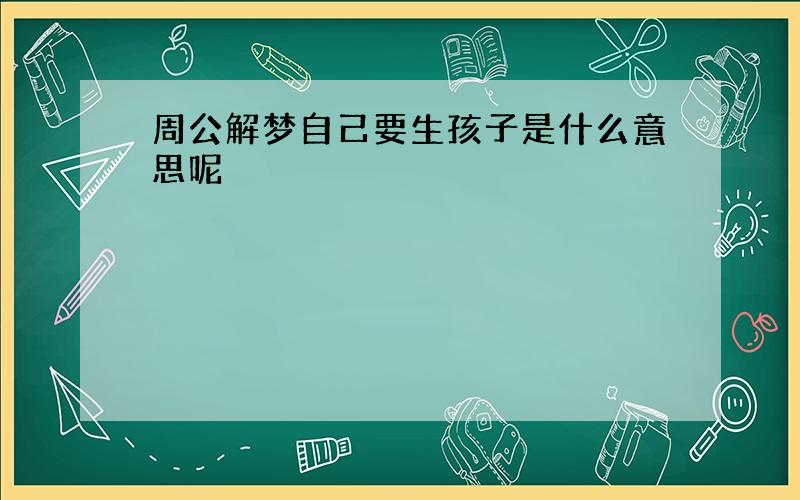 周公解梦自己要生孩子是什么意思呢